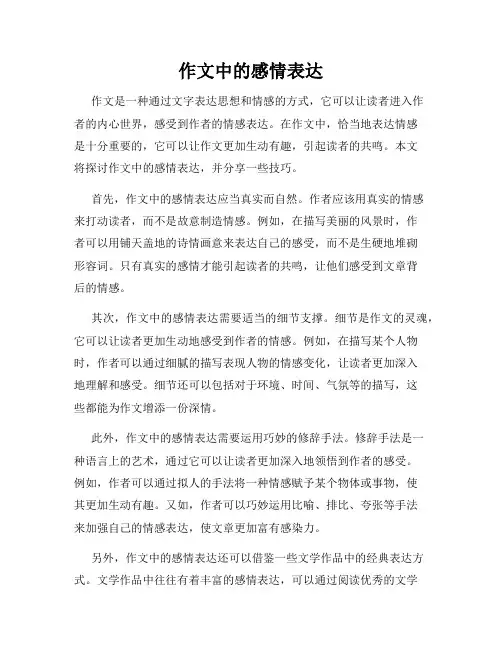 作文中的感情表达

作文是一种通过文字表达思想和情感的方式，它可以让读者进入作者的内心世界，感受到作者的情感表达。在作文中，恰当地表达情感是十分重要的，它可以让作文更加生动有趣，引起读者的共鸣。本文将探讨作文中的感情表达，并分享一些技巧。

首先，作文中的感情表达应当真实而自然。作者应该用真实的情感来打动读者，而不是故意制造情感。例如，在描写美丽的风景时，作者可以用铺天盖地的诗情画意来表达自己的感受，而不是生硬地堆砌形容词。只有真实的感情才能引起读者的共鸣，让他们感受到文章背后的情感。

其次，作文中的感情表达需要适当的细节支撑。细节是作文的灵魂，它可以让读者更加生动地感受到作者的情感。例如，在描写某个人物时，作者可以通过细腻的描写表现人物的情感变化，让读者更加深入地理解和感受。细节还可以包括对于环境、时间、气氛等的描写，这些都能为作文增添一份深情。

此外，作文中的感情表达需要运用巧妙的修辞手法。修辞手法是一种语言上的艺术，通过它可以让读者更加深入地领悟到作者的感受。例如，作者可以通过拟人的手法将一种情感赋予某个物体或事物，使其更加生动有趣。又如，作者可以巧妙运用比喻、排比、夸张等手法来加强自己的情感表达，使文章更加富有感染力。

另外，作文中的感情表达还可以借鉴一些文学作品中的经典表达方式。文学作品中往往有着丰富的感情表达，可以通过阅读优秀的文学